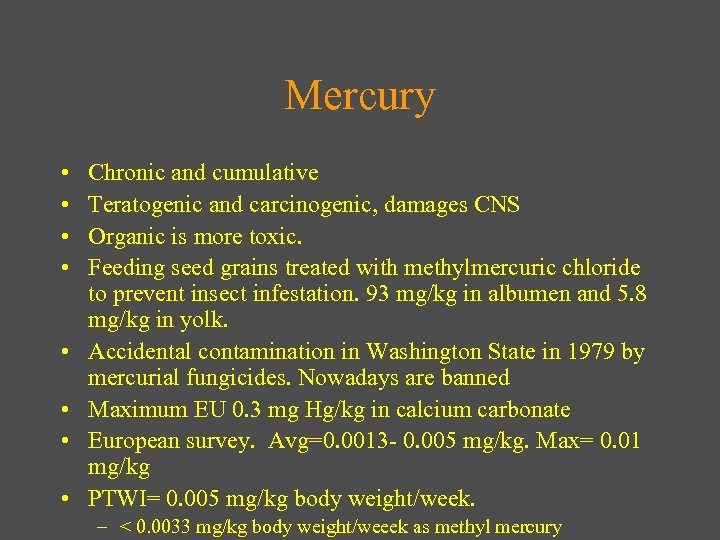 Mercury

• Chronic and cumulative
• Teratogenic and carcinogenic, damages CNS
• Organic is more toxic.
• Feeding seed grains treated with methylmercuric chloride to prevent insect infestation. 93 mg/kg in albumen and 5.8 mg/kg in yolk.
• Accidental contamination in Washington State in 1979 by mercurial fungicides. Nowadays are banned
• Maximum EU 0.3 mg Hg/kg in calcium carbonate
• European survey. Avg=0.0013- 0.005 mg/kg. Max= 0.01 mg/kg
• PTWI= 0.005 mg/kg body weight/week.
– < 0.0033 mg/kg body weight/weeek as methyl mercury